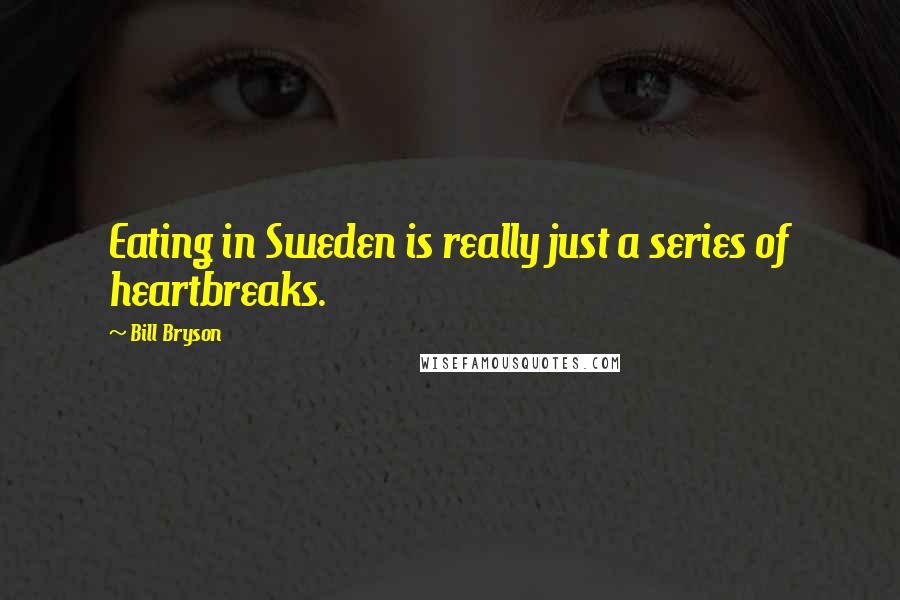 Eating in Sweden is really just a series of heartbreaks.

~ Bill Bryson

WISEFAMOUSQUOTES.COM